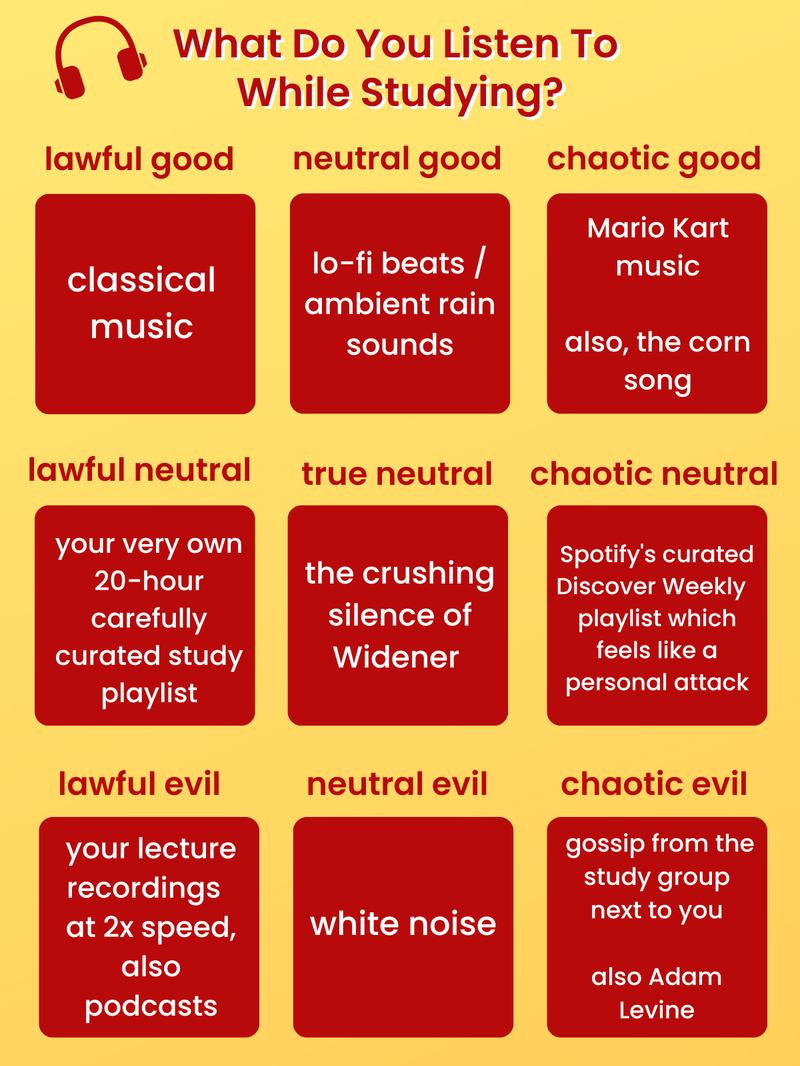 What Do You Listen To While Studying?

lawful good

classical music

neutral good

lo-fi beats / ambient rain sounds

chaotic good

Mario Kart music

also, the corn song

lawful neutral

your very own 20-hour carefully curated study playlist

true neutral

the crushing silence of Widener

chaotic neutral

Spotify's curated Discover Weekly playlist which feels like a personal attack

lawful evil

your lecture recordings at 2x speed, also podcasts

neutral evil

white noise

chaotic evil

gossip from the study group next to you

also Adam Levine